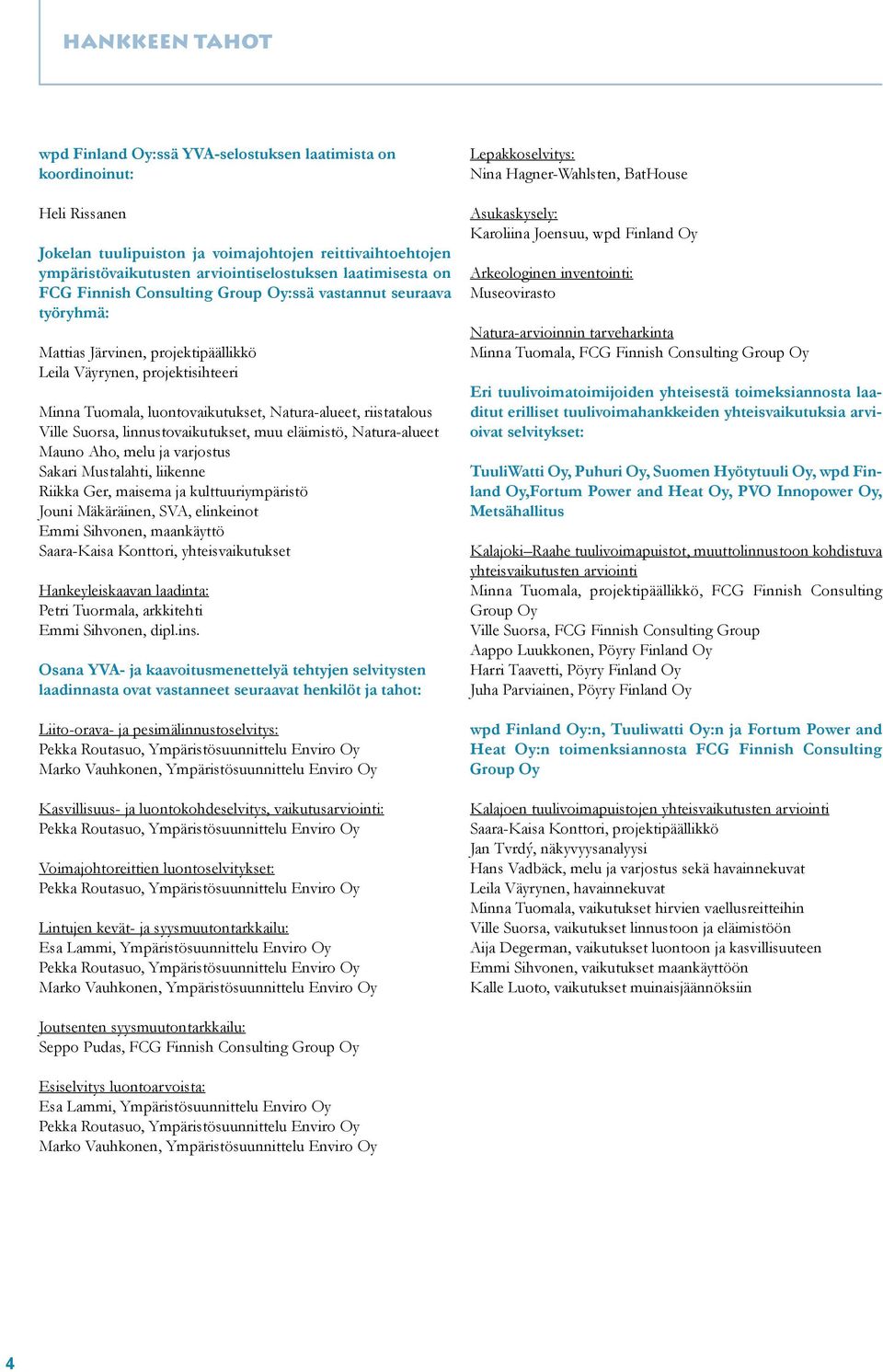 HANKKEEN TAHOT

wpd Finland Oy:ssä YVA-selostuksen laatimista on koordinoinut:

Heli Rissanen

Jokelan tuulipuiston ja voimajohtojen reittivaihtoehtojen ympäristövaikutusten arviointiselostuksen laatimisesta on FCG Finnish Consulting Group Oy:ssä vastannut seuraava työryhmä:

Mattias Järvinen, projektipäällikkö
Leila Väyrynen, projektisihteeri

Minna Tuomala, luontovaikutukset, Natura-alueet, riistatalous
Ville Suorsa, linnustovaikutukset, muu eläimistö, Natura-alueet
Mauno Aho, melu ja varjostus
Sakari Mustalahti, liikenne
Riikka Ger, maisema ja kulttuuriympäristö
Jouni Mäkäräinen, SVA, elinkeinot
Emmi Sihvonen, maankäyttö
Saara-Kaisa Konttori, yhteisvaikutukset

Hankeyleiskaavan laadinta:
Petri Tuormala, arkkitehti
Emmi Sihvonen, dipl.ins.

Osana YVA- ja kaavoitusmenettelyä tehtyjen selvitysten laadinnasta ovat vastanneet seuraavat henkilöt ja tahot:

Liito-orava- ja pesimälinnustoselvitys:
Pekka Routasuo, Ympäristösuunnittelu Enviro Oy
Marko Vauhkonen, Ympäristösuunnittelu Enviro Oy

Kasvillisuus- ja luontokohdeselvitys, vaikutusarviointi:
Pekka Routasuo, Ympäristösuunnittelu Enviro Oy

Voimajohtoreittien luontoselvitykset:
Pekka Routasuo, Ympäristösuunnittelu Enviro Oy

Lintujen kevät- ja syysmuutontarkkailu:
Esa Lammi, Ympäristösuunnittelu Enviro Oy
Pekka Routasuo, Ympäristösuunnittelu Enviro Oy
Marko Vauhkonen, Ympäristösuunnittelu Enviro Oy

Joutsenten syysmuutontarkkailu:
Seppo Pudas, FCG Finnish Consulting Group Oy

Esiselvitys luontoarvoista:
Esa Lammi, Ympäristösuunnittelu Enviro Oy
Pekka Routasuo, Ympäristösuunnittelu Enviro Oy
Marko Vauhkonen, Ympäristösuunnittelu Enviro Oy

Lepakkoselvitys:
Nina Hagner-Wahlsten, BatHouse

Asukaskysely:
Karoliina Joensuu, wpd Finland Oy

Arkeologinen inventointi:
Museovirasto

Natura-arvioinnin tarveharkinta
Minna Tuomala, FCG Finnish Consulting Group Oy

Eri tuulivoimatoimijoiden yhteisestä toimeksiannosta laaditut erilliset tuulivoimahankkeiden yhteisvaikutuksia arvioivat selvitykset:

TuuliWatti Oy, Puhuri Oy, Suomen Hyötytuuli Oy, wpd Finland Oy,Fortum Power and Heat Oy, PVO Innopower Oy, Metsähallitus

Kalajoki–Raahe tuulivoimapuistot, muuttolinnustoon kohdistuva yhteisvaikutusten arviointi
Minna Tuomala, projektipäällikkö, FCG Finnish Consulting Group Oy
Ville Suorsa, FCG Finnish Consulting Group
Aappo Luukkonen, Pöyry Finland Oy
Harri Taavetti, Pöyry Finland Oy
Juha Parviainen, Pöyry Finland Oy

wpd Finland Oy:n, Tuuliwatti Oy:n ja Fortum Power and Heat Oy:n toimenksiannosta FCG Finnish Consulting Group Oy

Kalajoen tuulivoimapuistojen yhteisvaikutusten arviointi
Saara-Kaisa Konttori, projektipäällikkö
Jan Tvrdý, näkyvyysanalyysi
Hans Vadbäck, melu ja varjostus sekä havainnekuvat
Leila Väyrynen, havainnekuvat
Minna Tuomala, vaikutukset hirvien vaellusreitteihin
Ville Suorsa, vaikutukset linnustoon ja eläimistöön
Aija Degerman, vaikutukset luontoon ja kasvillisuuteen
Emmi Sihvonen, vaikutukset maankäyttöön
Kalle Luoto, vaikutukset muinaisjäännöksiin

4